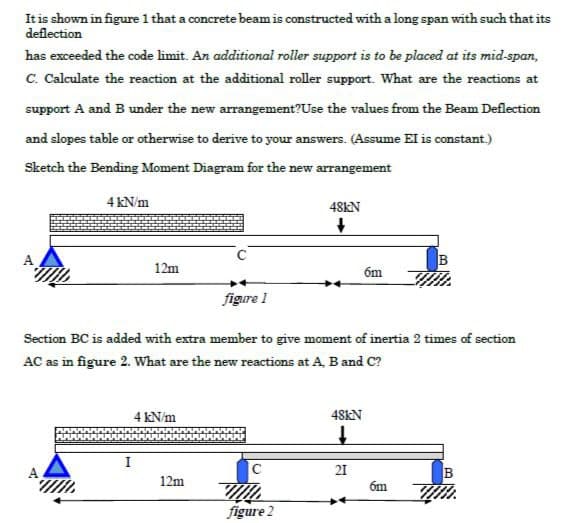 It is shown in figure 1 that a concrete beam is constructed with a long span with such that its deflection

has exceeded the code limit. An additional roller support is to be placed at its mid-span, C. Calculate the reaction at the additional roller support. What are the reactions at support A and B under the new arrangement?Use the values from the Beam Deflection and slopes table or otherwise to derive to your answers. (Assume EI is constant.)

Sketch the Bending Moment Diagram for the new arrangement

4 kN/m
48kN
A
C
B
12m
6m
figure 1

Section BC is added with extra member to give moment of inertia 2 times of section AC as in figure 2. What are the new reactions at A, B and C?

4 kN/m
48kN
A
I
C
2I
B
12m
6m
figure 2